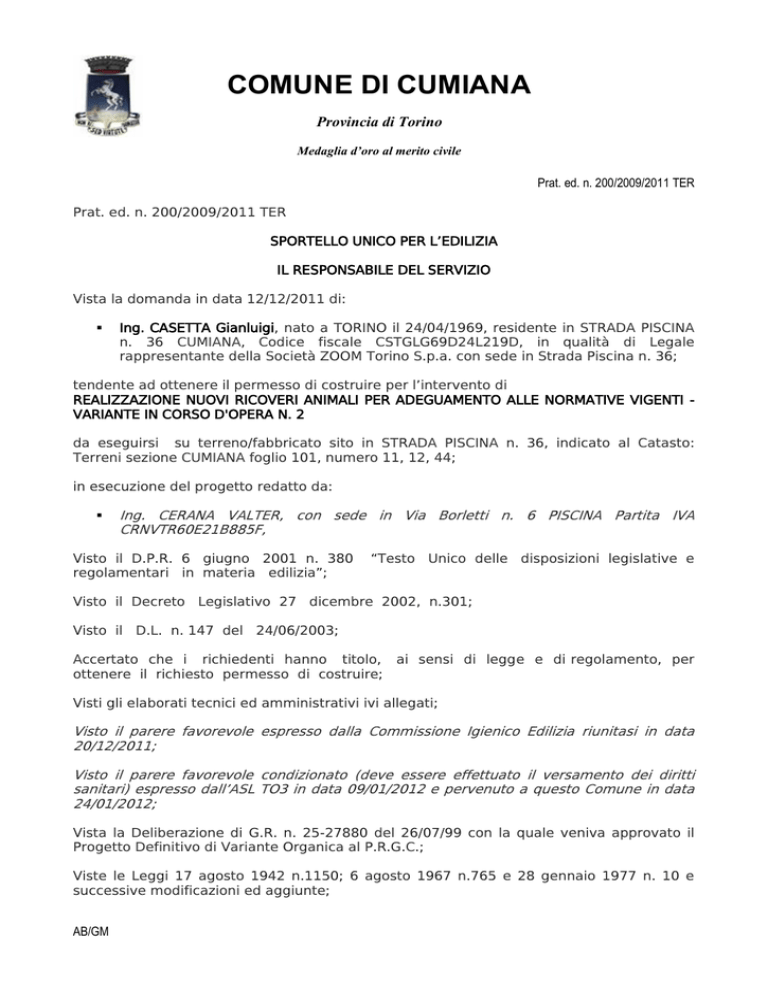 COMUNE DI CUMIANA

Provincia di Torino

Medaglia d'oro al merito civile

Prat. ed. n. 200/2009/2011 TER

Prat. ed. n. 200/2009/2011 TER

SPORTELLO UNICO PER L'EDILIZIA

IL RESPONSABILE DEL SERVIZIO

Vista la domanda in data 12/12/2011 di:

▪ Ing. CASETTA Gianluigi, nato a TORINO il 24/04/1969, residente in STRADA PISCINA n. 36 CUMIANA, Codice fiscale CSTGLG69D24L219D, in qualità di Legale rappresentante della Società ZOOM Torino S.p.a. con sede in Strada Piscina n. 36;

tendente ad ottenere il permesso di costruire per l'intervento di
REALIZZAZIONE NUOVI RICOVERI ANIMALI PER ADEGUAMENTO ALLE NORMATIVE VIGENTI - VARIANTE IN CORSO D'OPERA N. 2

da eseguirsi su terreno/fabbricato sito in STRADA PISCINA n. 36, indicato al Catasto: Terreni sezione CUMIANA foglio 101, numero 11, 12, 44;

in esecuzione del progetto redatto da:

▪ Ing. CERANA VALTER, con sede in Via Borletti n. 6 PISCINA Partita IVA CRNVTR60E21B885F,

Visto il D.P.R. 6 giugno 2001 n. 380 "Testo Unico delle disposizioni legislative e regolamentari in materia edilizia";

Visto il Decreto Legislativo 27 dicembre 2002, n.301;

Visto il D.L. n. 147 del 24/06/2003;

Accertato che i richiedenti hanno titolo, ai sensi di legge e di regolamento, per ottenere il richiesto permesso di costruire;

Visti gli elaborati tecnici ed amministrativi ivi allegati;

Visto il parere favorevole espresso dalla Commissione Igienico Edilizia riunitasi in data 20/12/2011;

Visto il parere favorevole condizionato (deve essere effettuato il versamento dei diritti sanitari) espresso dall'ASL TO3 in data 09/01/2012 e pervenuto a questo Comune in data 24/01/2012;

Vista la Deliberazione di G.R. n. 25-27880 del 26/07/99 con la quale veniva approvato il Progetto Definitivo di Variante Organica al P.R.G.C.;

Viste le Leggi 17 agosto 1942 n.1150; 6 agosto 1967 n.765 e 28 gennaio 1977 n. 10 e successive modificazioni ed aggiunte;

AB/GM